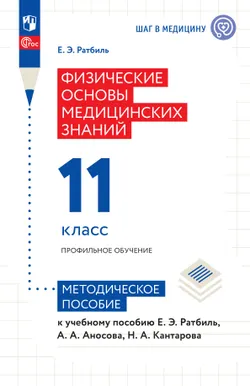 ШАГ В МЕДИЦИНУ

ФГОС

Е. Э. Ратбиль

ФИЗИЧЕСКИЕ ОСНОВЫ МЕДИЦИНСКИХ ЗНАНИЙ

11

класс

ПРОФИЛЬНОЕ ОБУЧЕНИЕ

МЕТОДИЧЕСКОЕ ПОСОБИЕ

к учебному пособию Е. Э. Ратбиль, А. А. Аносова, Н. А. Кантарова